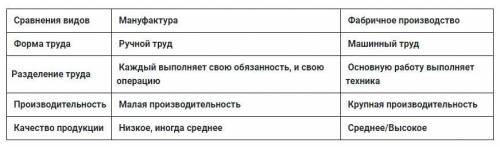 | Сравнения видов | Мануфактура | Фабричное производство |
|---|---|---|
| Форма труда | Ручной труд | Машинный труд |
| Разделение труда | Каждый выполняет свою обязанность, и свою операцию | Основную работу выполняет техника |
| Производительность | Малая производительность | Крупная производительность |
| Качество продукции | Низкое, иногда среднее | Среднее/Высокое |